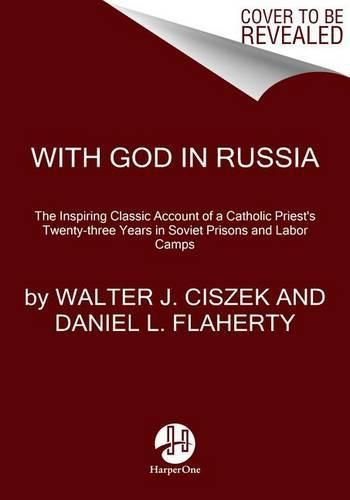 COVER TO BE REVEALED

WITH GOD IN RUSSIA

The Inspiring Classic Account of a Catholic Priest's Twenty-three Years in Soviet Prisons and Labor Camps

by WALTER J. CISZEK AND DANIEL L. FLAHERTY

HarperOne